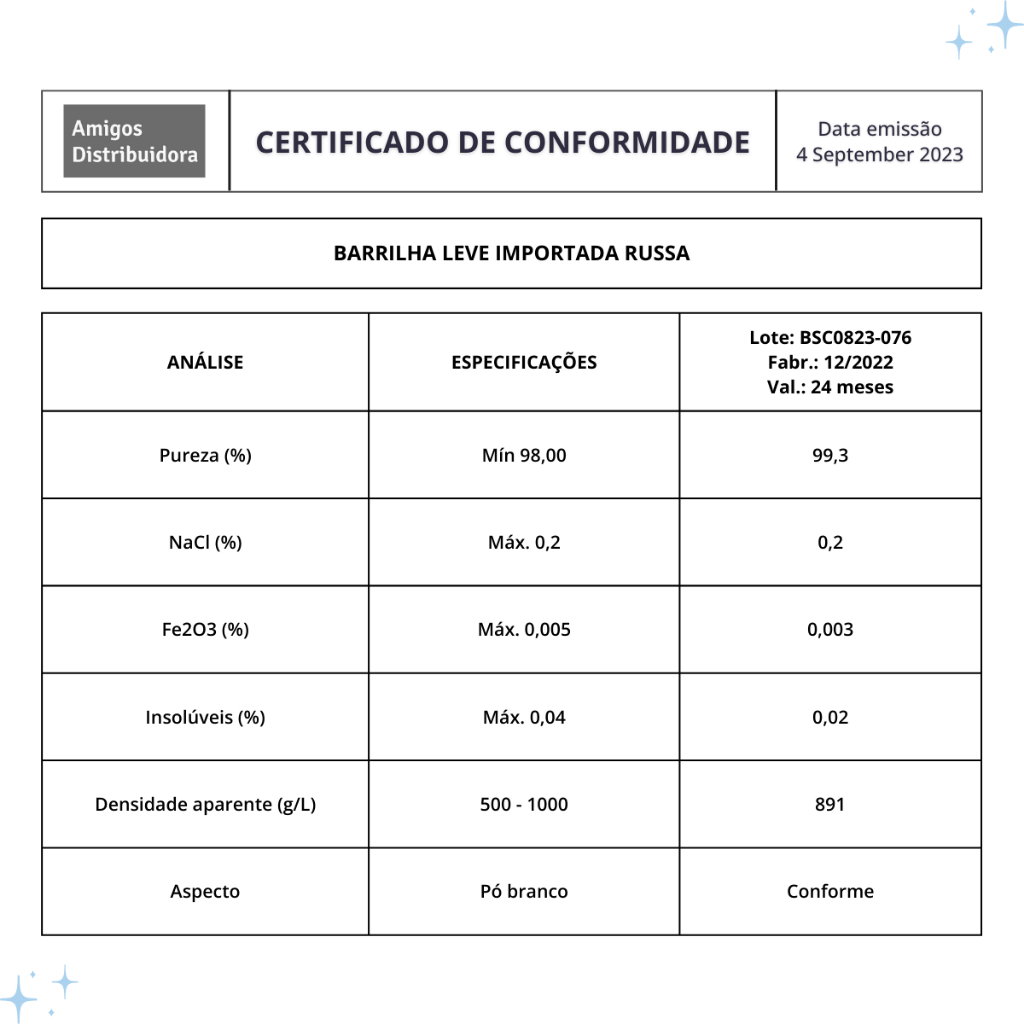 Amigos
Distribuidora

CERTIFICADO DE CONFORMIDADE

Data emissão
4 September 2023

BARRILHA LEVE IMPORTADA RUSSA

| ANÁLISE | ESPECIFICAÇÕES | Lote: BSC0823-076 Fabr.: 12/2022 Val.: 24 meses |
|---|---|---|
| Pureza (%) | Mín 98,00 | 99,3 |
| NaCl (%) | Máx. 0,2 | 0,2 |
| Fe2O3 (%) | Máx. 0,005 | 0,003 |
| Insolúveis (%) | Máx. 0,04 | 0,02 |
| Densidade aparente (g/L) | 500 - 1000 | 891 |
| Aspecto | Pó branco | Conforme |